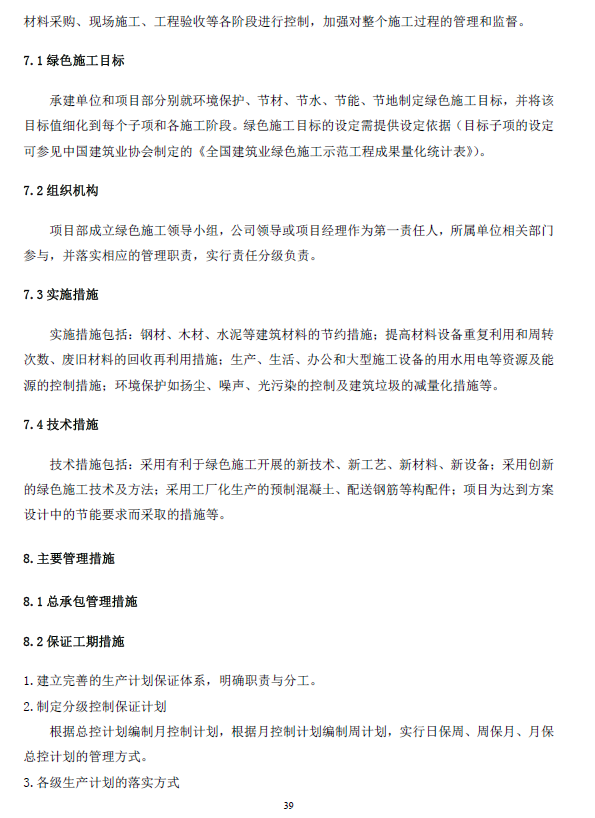 材料采购、现场施工、工程验收等各阶段进行控制，加强对整个施工过程的管理和监督。

7.1 绿色施工目标

承建单位和项目部分别就环境保护、节材、节水、节能、节地制定绿色施工目标，并将该目标值细化到每个子项和各施工阶段。绿色施工目标的设定需提供设定依据（目标子项的设定可参见中国建筑业协会制定的《全国建筑业绿色施工示范工程成果量化统计表》）。

7.2 组织机构

项目部成立绿色施工领导小组，公司领导或项目经理作为第一责任人，所属单位相关部门参与，并落实相应的管理职责，实行责任分级负责。

7.3 实施措施

实施措施包括：钢材、木材、水泥等建筑材料的节约措施；提高材料设备重复利用和周转次数、废旧材料的回收再利用措施；生产、生活、办公和大型施工设备的用水用电等资源及能源的控制措施；环境保护如扬尘、噪声、光污染的控制及建筑垃圾的减量化措施等。

7.4 技术措施

技术措施包括：采用有利于绿色施工开展的新技术、新工艺、新材料、新设备；采用创新的绿色施工技术及方法；采用工厂化生产的预制混凝土、配送钢筋等构配件；项目为达到方案设计中的节能要求而采取的措施等。

8. 主要管理措施

8.1 总承包管理措施

8.2 保证工期措施

1. 建立完善的生产计划保证体系，明确职责与分工。
2. 制定分级控制保证计划
根据总控计划编制月控制计划，根据月控制计划编制周计划，实行日保周、周保月、月保总控计划的管理方式。
3. 各级生产计划的落实方式

39